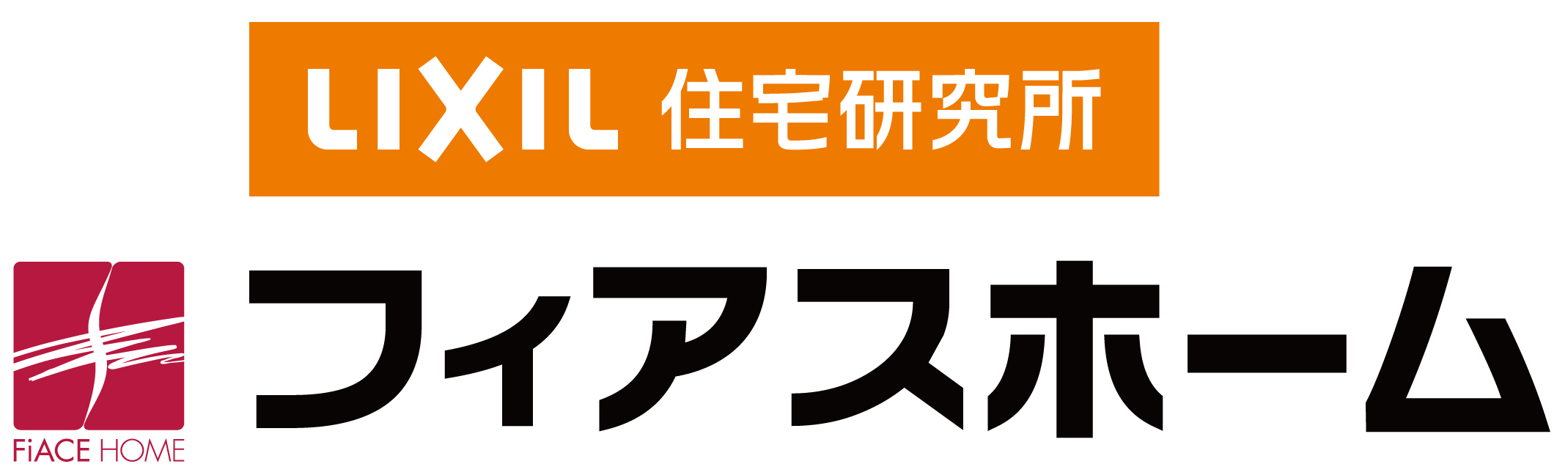 LIXIL 住宅研究所

FiACE HOME

フィアスホーム